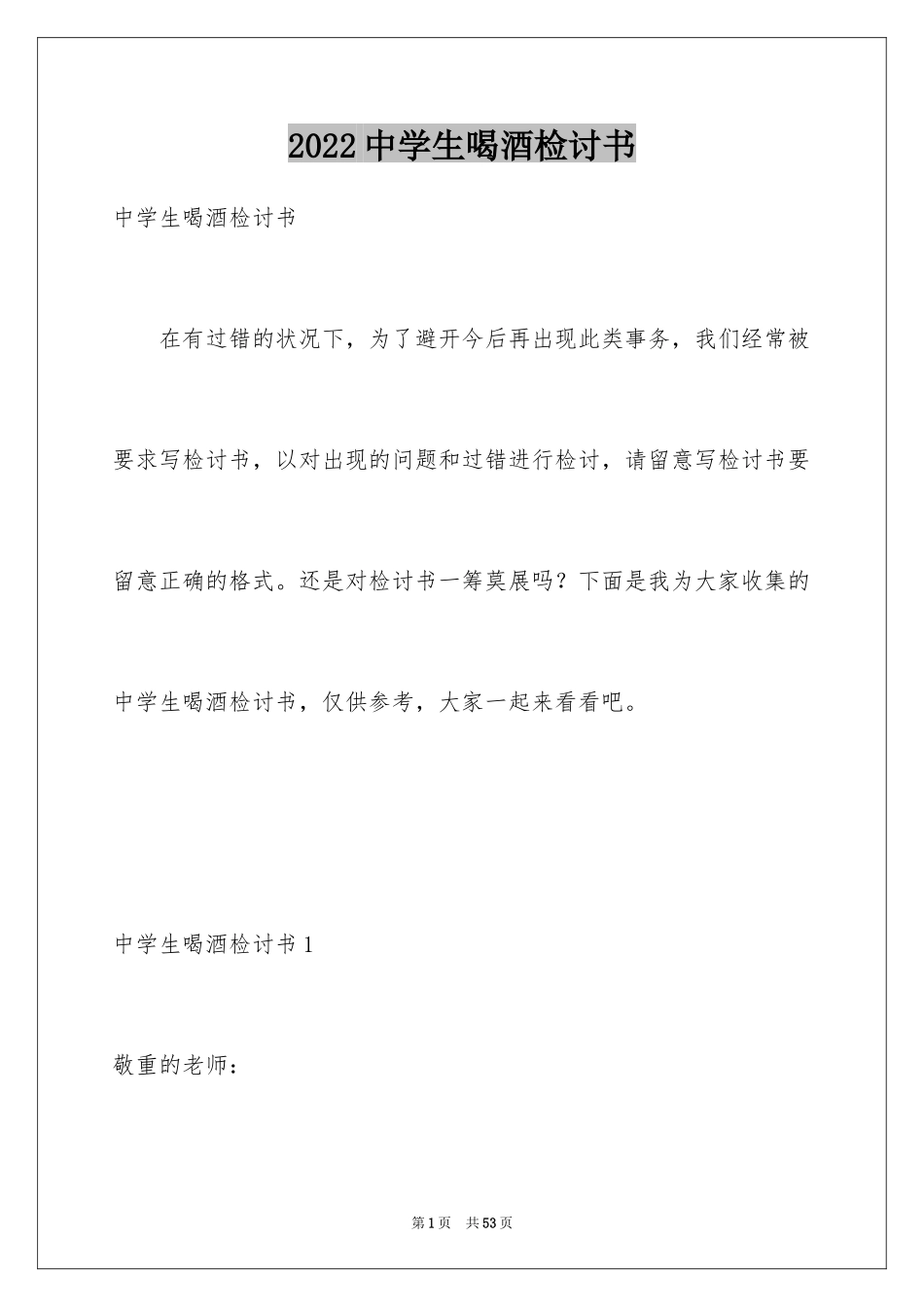 2022 中学生喝酒检讨书

中学生喝酒检讨书

在有过错的状况下，为了避开今后再出现此类事务，我们经常被要求写检讨书，以对出现的问题和过错进行检讨，请留意写检讨书要留意正确的格式。还是对检讨书一筹莫展吗？下面是我为大家收集的中学生喝酒检讨书，仅供参考，大家一起来看看吧。

中学生喝酒检讨书 1

敬重的老师：

第 1 页 共 53 页